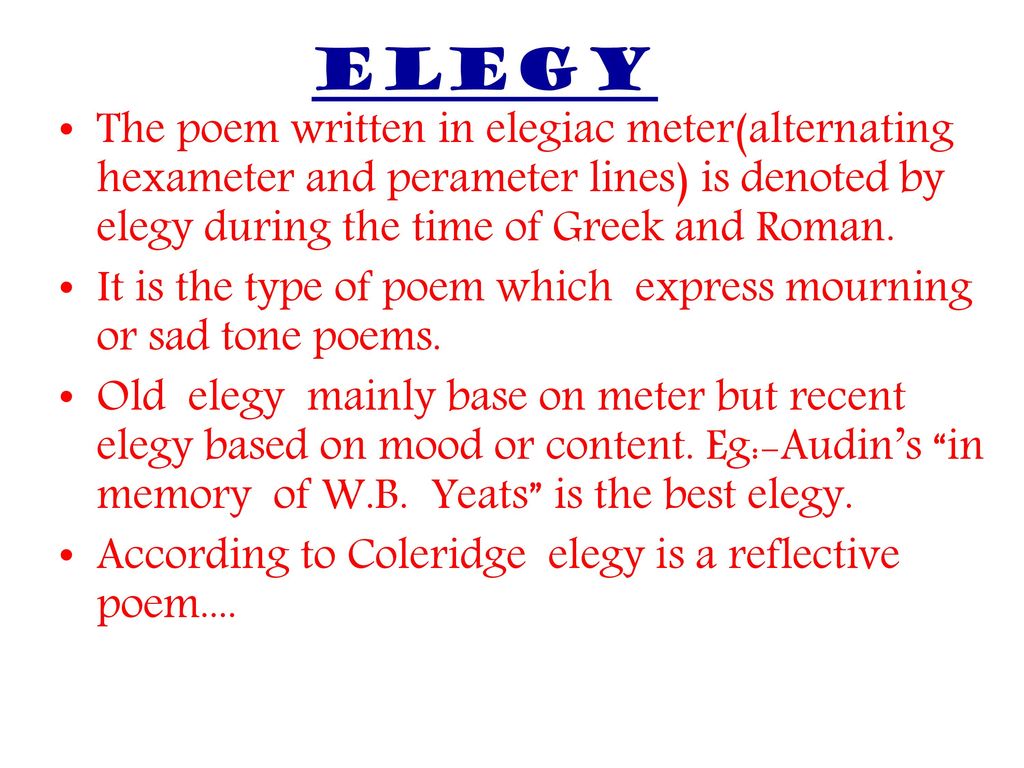 ELEGY

• The poem written in elegiac meter(alternating hexameter and perameter lines) is denoted by elegy during the time of Greek and Roman.

• It is the type of poem which express mourning or sad tone poems.

• Old elegy mainly base on meter but recent elegy based on mood or content. Eg:-Audin's "in memory of W.B. Yeats" is the best elegy.

• According to Coleridge elegy is a reflective poem….